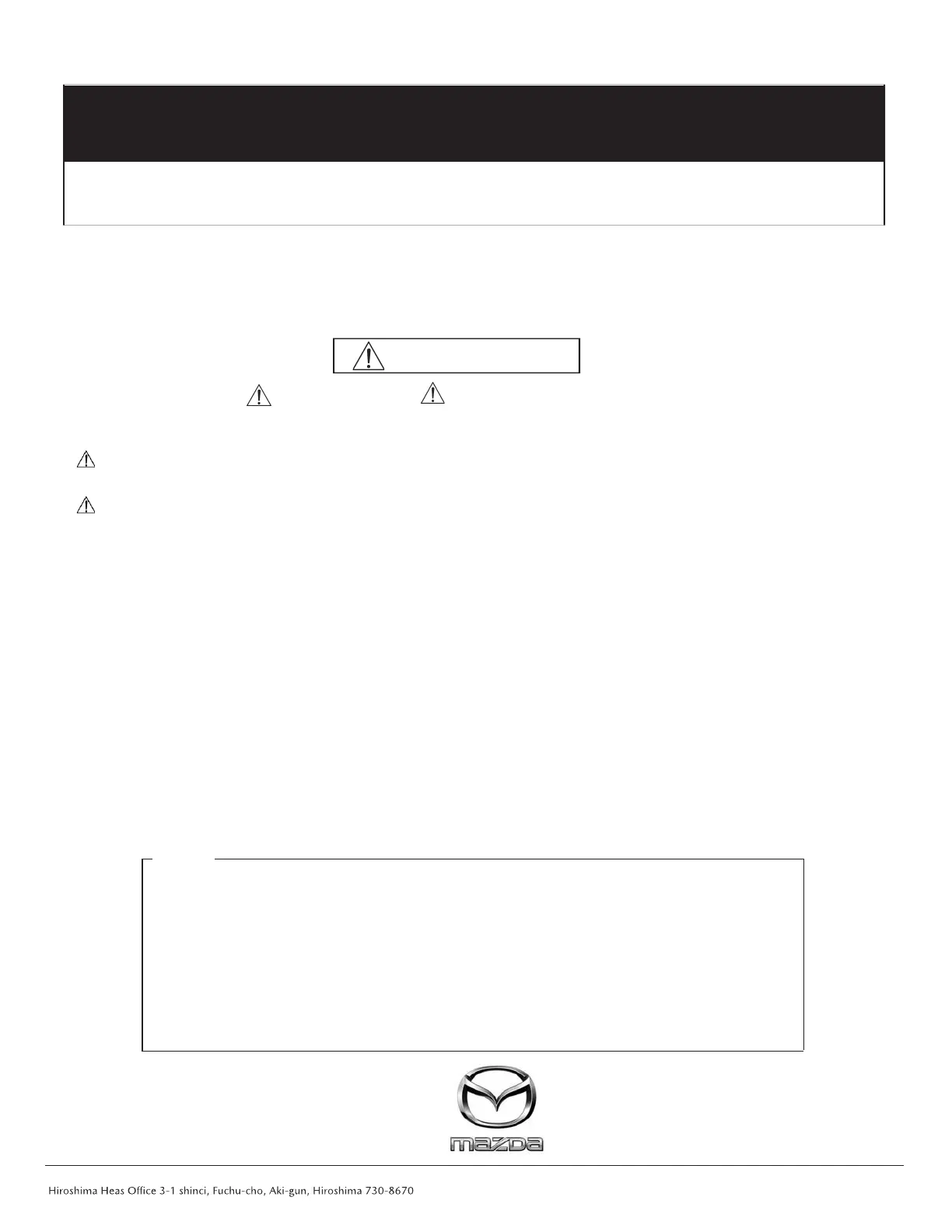 mazda

Hiroshima Heas Office 3-1 shinci, Fuchu-cho, Aki-gun, Hiroshima 730-8670